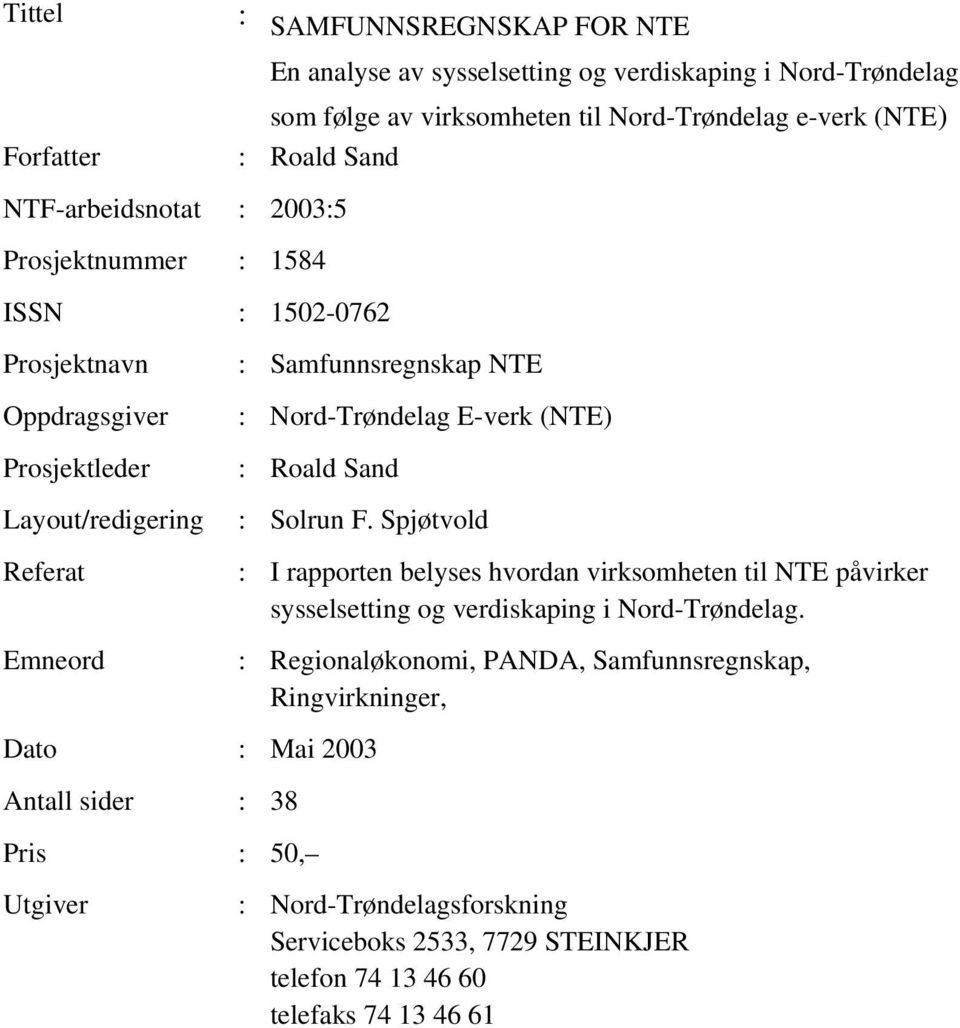 Tittel : SAMFUNNSREGNSKAP FOR NTE
En analyse av sysselsetting og verdiskaping i Nord-Trøndelag som følge av virksomheten til Nord-Trøndelag e-verk (NTE)

Forfatter : Roald Sand

NTF-arbeidsnotat : 2003:5

Prosjektnummer : 1584

ISSN : 1502-0762

Prosjektnavn : Samfunnsregnskap NTE

Oppdragsgiver : Nord-Trøndelag E-verk (NTE)

Prosjektleder : Roald Sand

Layout/redigering : Solrun F. Spjøtvold

Referat : I rapporten belyses hvordan virksomheten til NTE påvirker sysselsetting og verdiskaping i Nord-Trøndelag.

Emneord : Regionaløkonomi, PANDA, Samfunnsregnskap, Ringvirkninger,

Dato : Mai 2003

Antall sider : 38

Pris : 50,–

Utgiver : Nord-Trøndelagsforskning
Serviceboks 2533, 7729 STEINKJER
telefon 74 13 46 60
telefaks 74 13 46 61